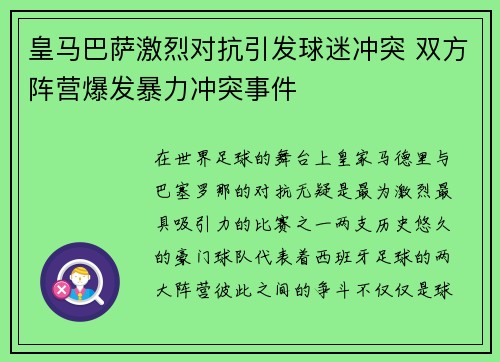 皇马巴萨激烈对抗引发球迷冲突 双方阵营爆发暴力冲突事件

在世界足球的舞台上皇家马德里与巴塞罗那的对抗无疑是最为激烈最具吸引力的比赛之一两支历史悠久的豪门球队代表着西班牙足球的两大阵营彼此之间的争斗不仅仅是球